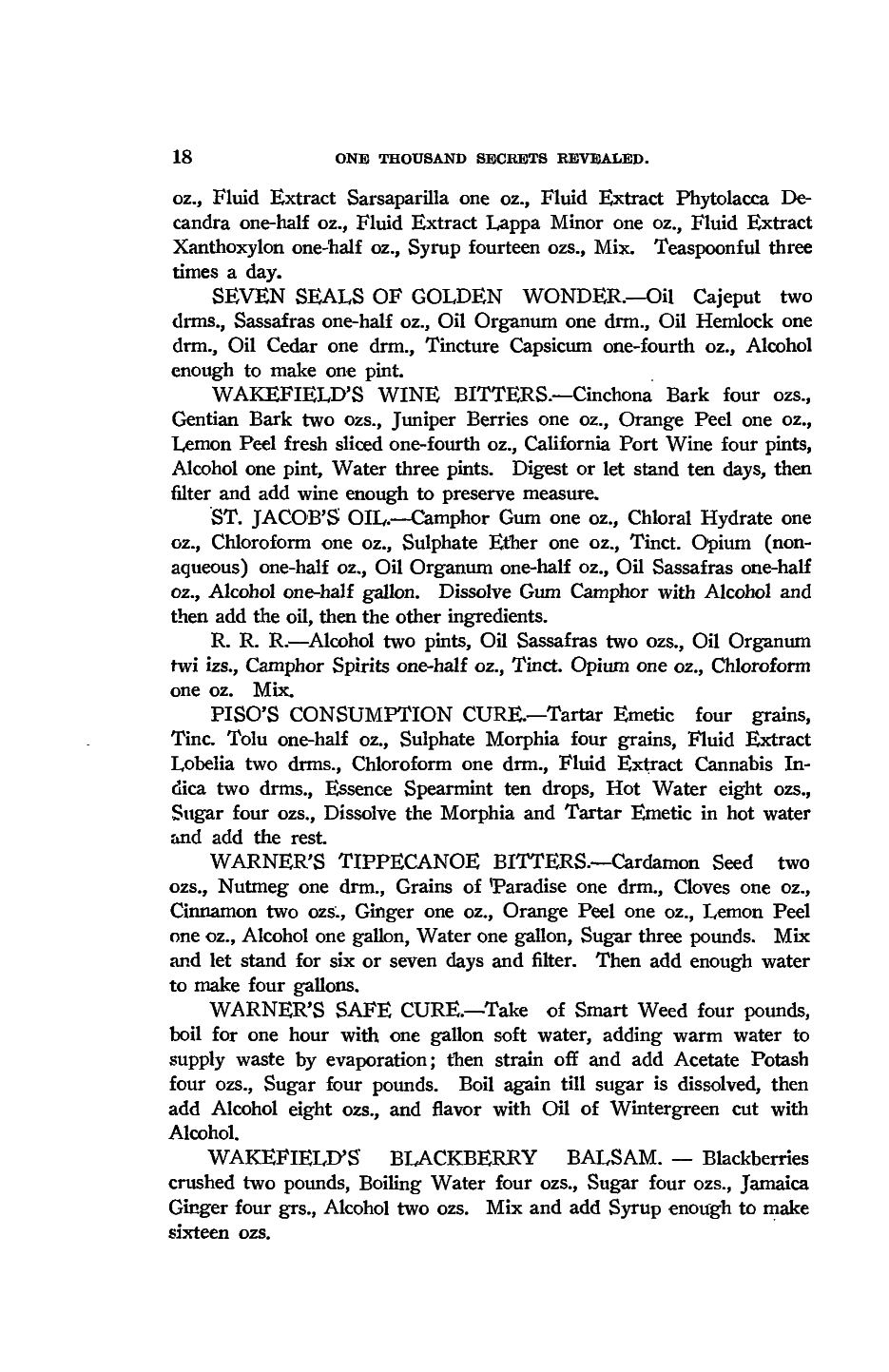 18 ONE THOUSAND SECRETS REVEALED.

oz., Fluid Extract Sarsaparilla one oz., Fluid Extract Phytolacca Decandra one-half oz., Fluid Extract Lappa Minor one oz., Fluid Extract Xanthoxylon one-half oz., Syrup fourteen ozs., Mix. Teaspoonful three times a day.

SEVEN SEALS OF GOLDEN WONDER.—Oil Cajeput two drms., Sassafras one-half oz., Oil Organum one drm., Oil Hemlock one drm., Oil Cedar one drm., Tincture Capsicum one-fourth oz., Alcohol enough to make one pint.

WAKEFIELD'S WINE BITTERS.—Cinchona Bark four ozs., Gentian Bark two ozs., Juniper Berries one oz., Orange Peel one oz., Lemon Peel fresh sliced one-fourth oz., California Port Wine four pints, Alcohol one pint, Water three pints. Digest or let stand ten days, then filter and add wine enough to preserve measure.

ST. JACOB'S OIL.—Camphor Gum one oz., Chloral Hydrate one oz., Chloroform one oz., Sulphate Ether one oz., Tinct. Opium (non-aqueous) one-half oz., Oil Organum one-half oz., Oil Sassafras one-half oz., Alcohol one-half gallon. Dissolve Gum Camphor with Alcohol and then add the oil, then the other ingredients.

R. R. R.—Alcohol two pints, Oil Sassafras two ozs., Oil Organum twi izs., Camphor Spirits one-half oz., Tinct. Opium one oz., Chloroform one oz. Mix.

PISO'S CONSUMPTION CURE.—Tartar Emetic four grains, Tinc. Tolu one-half oz., Sulphate Morphia four grains, Fluid Extract Lobelia two drms., Chloroform one drm., Fluid Extract Cannabis Indica two drms., Essence Spearmint ten drops, Hot Water eight ozs., Sugar four ozs., Dissolve the Morphia and Tartar Emetic in hot water and add the rest.

WARNER'S TIPPECANOE BITTERS.—Cardamon Seed two ozs., Nutmeg one drm., Grains of Paradise one drm., Cloves one oz., Cinnamon two ozs., Ginger one oz., Orange Peel one oz., Lemon Peel one oz., Alcohol one gallon, Water one gallon, Sugar three pounds. Mix and let stand for six or seven days and filter. Then add enough water to make four gallons.

WARNER'S SAFE CURE.—Take of Smart Weed four pounds, boil for one hour with one gallon soft water, adding warm water to supply waste by evaporation; then strain off and add Acetate Potash four ozs., Sugar four pounds. Boil again till sugar is dissolved, then add Alcohol eight ozs., and flavor with Oil of Wintergreen cut with Alcohol.

WAKEFIELD'S BLACKBERRY BALSAM. — Blackberries crushed two pounds, Boiling Water four ozs., Sugar four ozs., Jamaica Ginger four grs., Alcohol two ozs. Mix and add Syrup enough to make sixteen ozs.